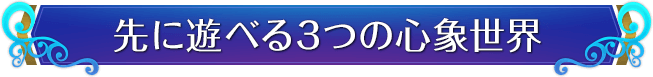 先に遊べる3つの心象世界